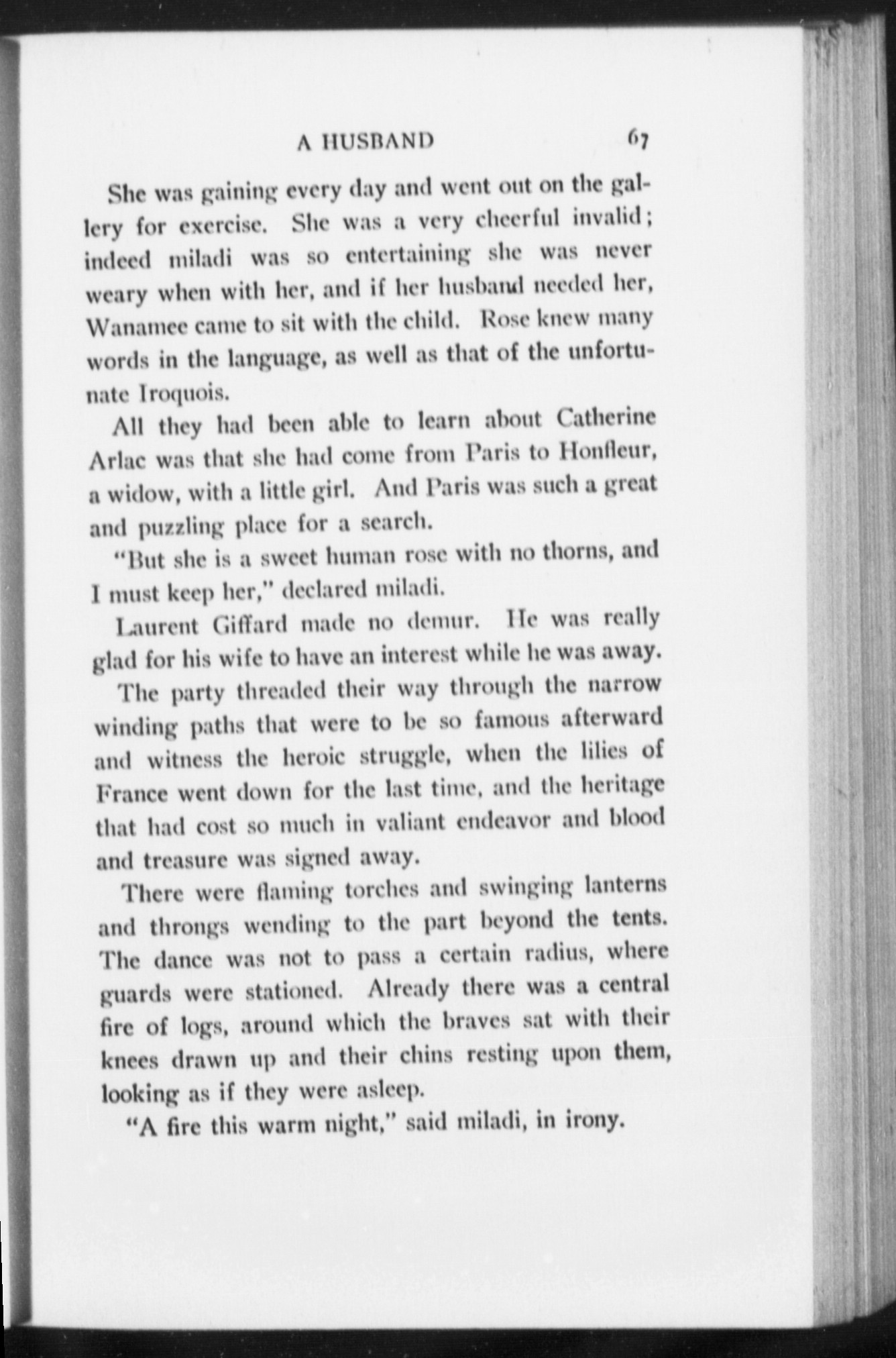 A HUSBAND 67

She was gaining every day and went out on the gallery for exercise. She was a very cheerful invalid; indeed miladi was so entertaining she was never weary when with her, and if her husband needed her, Wanamee came to sit with the child. Rose knew many words in the language, as well as that of the unfortunate Iroquois.

All they had been able to learn about Catherine Arlac was that she had come from Paris to Honfleur, a widow, with a little girl. And Paris was such a great and puzzling place for a search.

"But she is a sweet human rose with no thorns, and I must keep her," declared miladi.

Laurent Giffard made no demur. He was really glad for his wife to have an interest while he was away.

The party threaded their way through the narrow winding paths that were to be so famous afterward and witness the heroic struggle, when the lilies of France went down for the last time, and the heritage that had cost so much in valiant endeavor and blood and treasure was signed away.

There were flaming torches and swinging lanterns and throngs wending to the part beyond the tents. The dance was not to pass a certain radius, where guards were stationed. Already there was a central fire of logs, around which the braves sat with their knees drawn up and their chins resting upon them, looking as if they were asleep.

"A fire this warm night," said miladi, in irony.